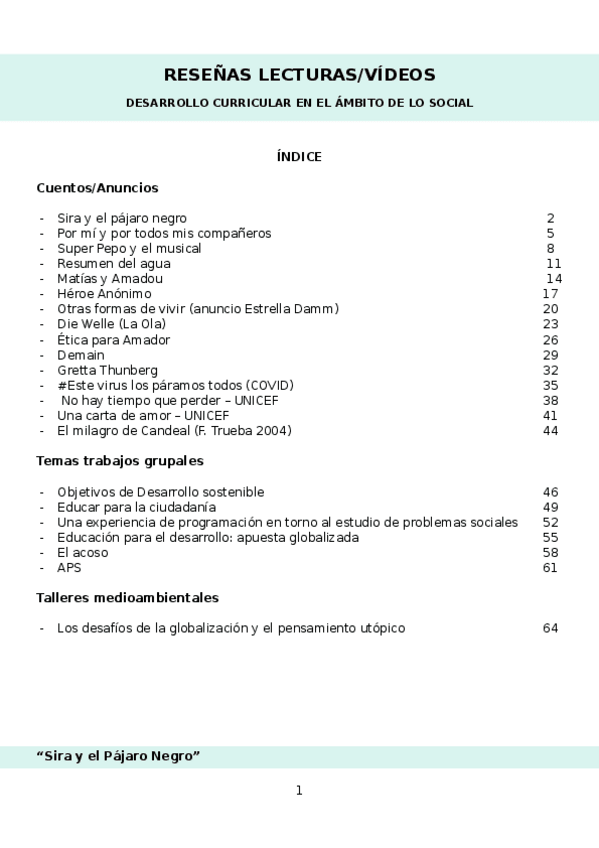 RESEÑAS LECTURAS/VÍDEOS

DESARROLLO CURRICULAR EN EL ÁMBITO DE LO SOCIAL

ÍNDICE

Cuentos/Anuncios

- Sira y el pájaro negro 2
- Por mí y por todos mis compañeros 5
- Super Pepo y el musical 8
- Resumen del agua 11
- Matías y Amadou 14
- Héroe Anónimo 17
- Otras formas de vivir (anuncio Estrella Damm) 20
- Die Welle (La Ola) 23
- Ética para Amador 26
- Demain 29
- Gretta Thunberg 32
- #Este virus los páramos todos (COVID) 35
- No hay tiempo que perder – UNICEF 38
- Una carta de amor – UNICEF 41
- El milagro de Candeal (F. Trueba 2004) 44

Temas trabajos grupales

- Objetivos de Desarrollo sostenible 46
- Educar para la ciudadanía 49
- Una experiencia de programación en torno al estudio de problemas sociales 52
- Educación para el desarrollo: apuesta globalizada 55
- El acoso 58
- APS 61

Talleres medioambientales

- Los desafíos de la globalización y el pensamiento utópico 64

“Sira y el Pájaro Negro”

1